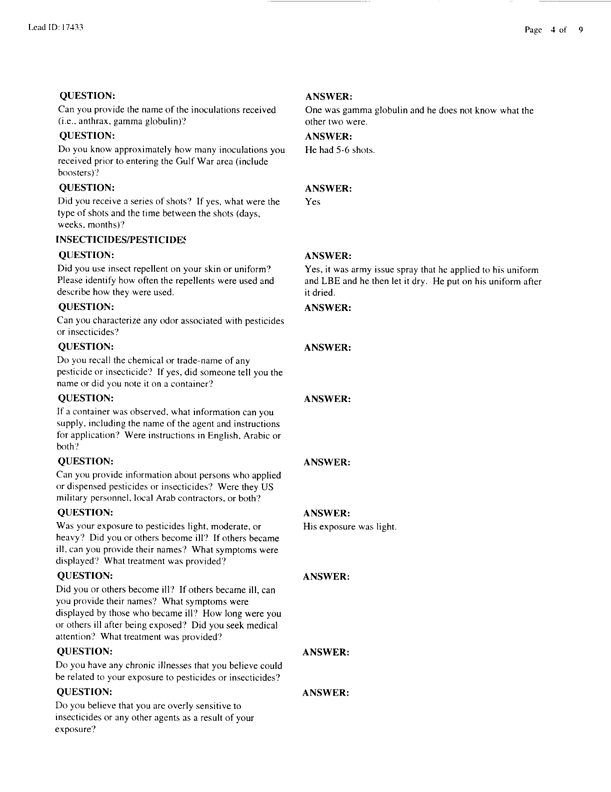 Lead ID: 17433

Page 4 of 9

QUESTION:
Can you provide the name of the inoculations received (i.e., anthrax, gamma globulin)?

ANSWER:
One was gamma globulin and he does not know what the other two were.

QUESTION:
Do you know approximately how many inoculations you received prior to entering the Gulf War area (include boosters)?

ANSWER:
He had 5-6 shots.

QUESTION:
Did you receive a series of shots? If yes, what were the type of shots and the time between the shots (days, weeks, months)?

ANSWER:
Yes

INSECTICIDES/PESTICIDES

QUESTION:
Did you use insect repellent on your skin or uniform? Please identify how often the repellents were used and describe how they were used.

ANSWER:
Yes, it was army issue spray that he applied to his uniform and LBE and he then let it dry. He put on his uniform after it dried.

QUESTION:
Can you characterize any odor associated with pesticides or insecticides?

ANSWER:

QUESTION:
Do you recall the chemical or trade-name of any pesticide or insecticide? If yes, did someone tell you the name or did you note it on a container?

ANSWER:

QUESTION:
If a container was observed, what information can you supply, including the name of the agent and instructions for application? Were instructions in English, Arabic or both?

ANSWER:

QUESTION:
Can you provide information about persons who applied or dispensed pesticides or insecticides? Were they US military personnel, local Arab contractors, or both?

ANSWER:

QUESTION:
Was your exposure to pesticides light, moderate, or heavy? Did you or others become ill? If others became ill, can you provide their names? What symptoms were displayed? What treatment was provided?

ANSWER:
His exposure was light.

QUESTION:
Did you or others become ill? If others became ill, can you provide their names? What symptoms were displayed by those who became ill? How long were you or others ill after being exposed? Did you seek medical attention? What treatment was provided?

ANSWER:

QUESTION:
Do you have any chronic illnesses that you believe could be related to your exposure to pesticides or insecticides?

ANSWER:

QUESTION:
Do you believe that you are overly sensitive to insecticides or any other agents as a result of your exposure?

ANSWER: